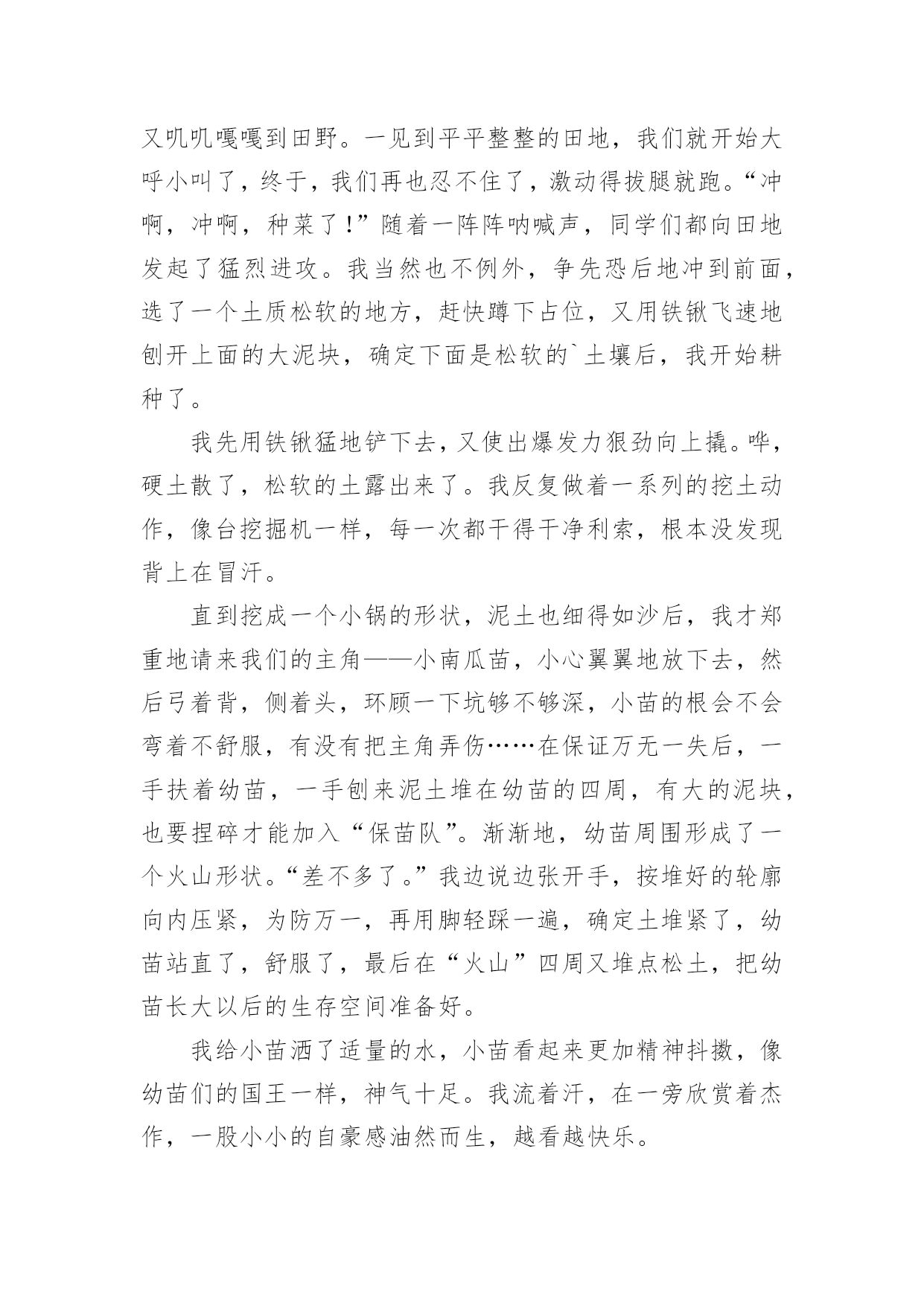 又叽叽嘎嘎到田野。一见到平平整整的田地，我们就开始大呼小叫了，终于，我们再也忍不住了，激动得拔腿就跑。“冲啊，冲啊，种菜了！”随着一阵阵呐喊声，同学们都向田地发起了猛烈进攻。我当然也不例外，争先恐后地冲到前面，选了一个土质松软的地方，赶快蹲下占位，又用铁锹飞速地刨开上面的大泥块，确定下面是松软的`土壤后，我开始耕种了。

我先用铁锹猛地铲下去，又使出爆发力狠劲向上撬。哗，硬土散了，松软的土露出来了。我反复做着一系列的挖土动作，像台挖掘机一样，每一次都干得干净利索，根本没发现背上在冒汗。

直到挖成一个小锅的形状，泥土也细得如沙后，我才郑重地请来我们的主角——小南瓜苗，小心翼翼地放下去，然后弓着背，侧着头，环顾一下坑够不够深，小苗的根会不会弯着不舒服，有没有把主角弄伤……在保证万无一失后，一手扶着幼苗，一手刨来泥土堆在幼苗的四周，有大的泥块，也要捏碎才能加入“保苗队”。渐渐地，幼苗周围形成了一个火山形状。“差不多了。”我边说边张开手，按堆好的轮廓向内压紧，为防万一，再用脚轻踩一遍，确定土堆紧了，幼苗站直了，舒服了，最后在“火山”四周又堆点松土，把幼苗长大以后的生存空间准备好。

我给小苗洒了适量的水，小苗看起来更加精神抖擞，像幼苗们的国王一样，神气十足。我流着汗，在一旁欣赏着杰作，一股小小的自豪感油然而生，越看越快乐。